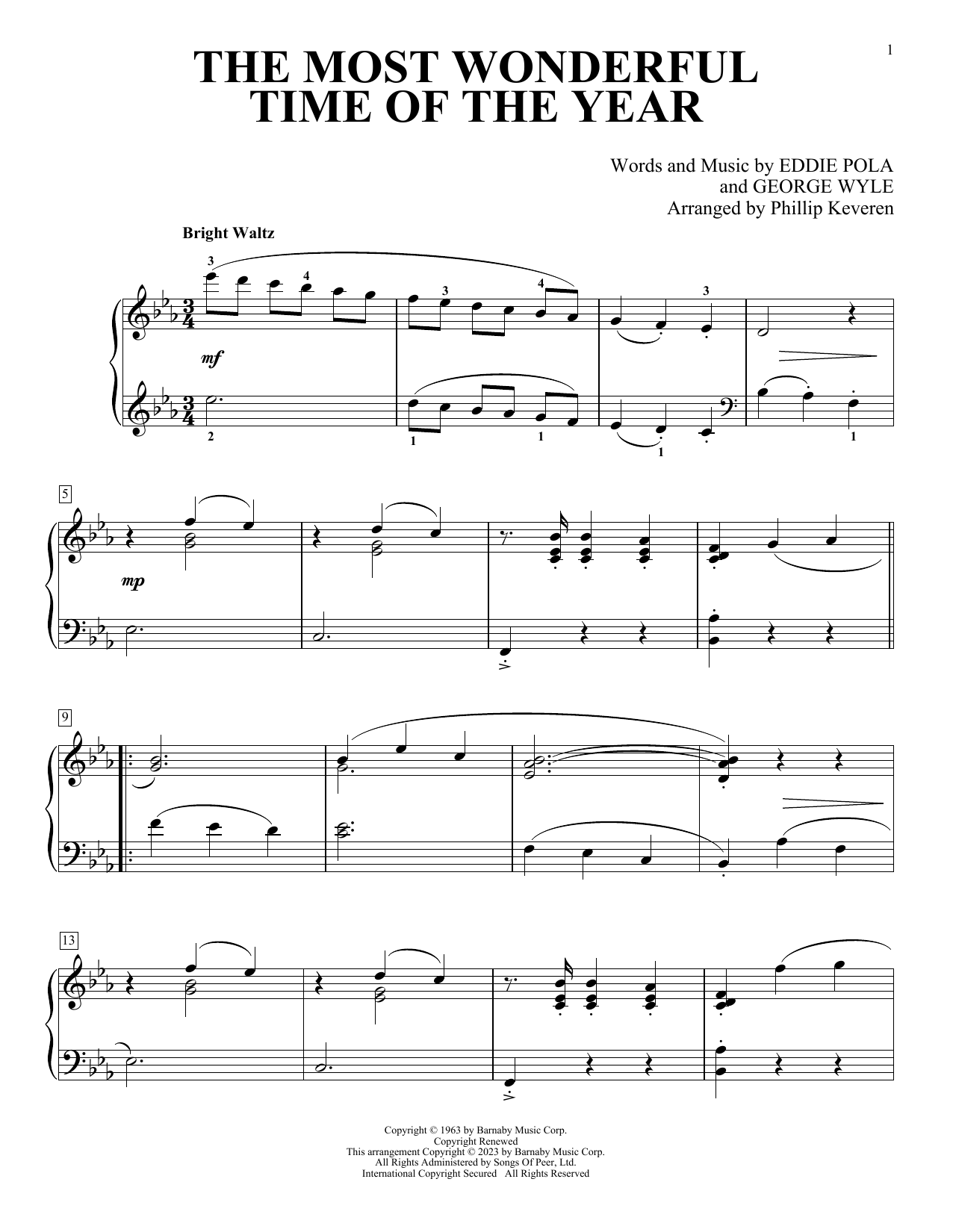 1

THE MOST WONDERFUL TIME OF THE YEAR

Words and Music by EDDIE POLA
and GEORGE WYLE
Arranged by Phillip Keveren

Bright Waltz

3 4 3 4 3

mf

2 1 1 1 1

5

mp

9

13

Copyright © 1963 by Barnaby Music Corp.
Copyright Renewed
This arrangement Copyright © 2023 by Barnaby Music Corp.
All Rights Administered by Songs Of Peer, Ltd.
International Copyright Secured All Rights Reserved